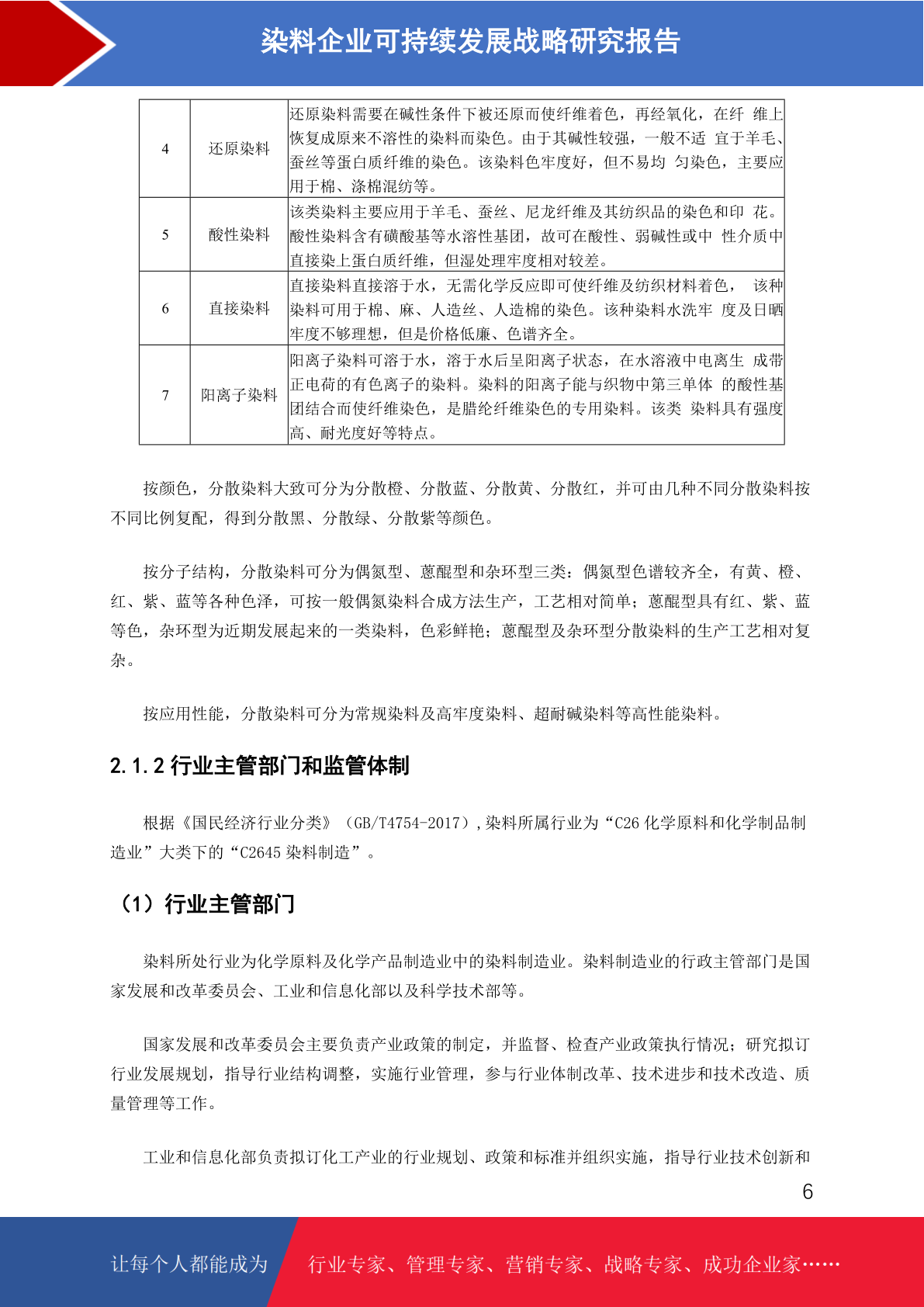 染料企业可持续发展战略研究报告

| 4 | 还原染料 | 还原染料需要在碱性条件下被还原而使纤维着色，再经氧化，在纤 维上恢复成原来不溶性的染料而染色。由于其碱性较强，一般不适 宜于羊毛、蚕丝等蛋白质纤维的染色。该染料色牢度好，但不易均 匀染色，主要应用于棉、涤棉混纺等。 |
|---|---|---|
| 5 | 酸性染料 | 该类染料主要应用于羊毛、蚕丝、尼龙纤维及其纺织品的染色和印 花。酸性染料含有磺酸基等水溶性基团，故可在酸性、弱碱性或中 性介质中直接染上蛋白质纤维，但湿处理牢度相对较差。 |
| 6 | 直接染料 | 直接染料直接溶于水，无需化学反应即可使纤维及纺织材料着色， 该种染料可用于棉、麻、人造丝、人造棉的染色。该种染料水洗牢 度及日晒牢度不够理想，但是价格低廉、色谱齐全。 |
| 7 | 阳离子染料 | 阳离子染料可溶于水，溶于水后呈阳离子状态，在水溶液中电离生 成带正电荷的有色离子的染料。染料的阳离子能与织物中第三单体 的酸性基团结合而使纤维染色，是腈纶纤维染色的专用染料。该类 染料具有强度高、耐光度好等特点。 |

按颜色，分散染料大致可分为分散橙、分散蓝、分散黄、分散红，并可由几种不同分散染料按不同比例复配，得到分散黑、分散绿、分散紫等颜色。

按分子结构，分散染料可分为偶氮型、蒽醌型和杂环型三类：偶氮型色谱较齐全，有黄、橙、红、紫、蓝等各种色泽，可按一般偶氮染料合成方法生产，工艺相对简单；蒽醌型具有红、紫、蓝等色，杂环型为近期发展起来的一类染料，色彩鲜艳；蒽醌型及杂环型分散染料的生产工艺相对复杂。

按应用性能，分散染料可分为常规染料及高牢度染料、超耐碱染料等高性能染料。

2.1.2 行业主管部门和监管体制

根据《国民经济行业分类》（GB/T4754-2017），染料所属行业为“C26 化学原料和化学制品制造业”大类下的“C2645 染料制造”。

（1）行业主管部门

染料所处行业为化学原料及化学产品制造业中的染料制造业。染料制造业的行政主管部门是国家发展和改革委员会、工业和信息化部以及科学技术部等。

国家发展和改革委员会主要负责产业政策的制定，并监督、检查产业政策执行情况；研究拟订行业发展规划，指导行业结构调整，实施行业管理，参与行业体制改革、技术进步和技术改造、质量管理等工作。

工业和信息化部负责拟订化工产业的行业规划、政策和标准并组织实施，指导行业技术创新和

6

让每个人都能成为 行业专家、管理专家、营销专家、战略专家、成功企业家……